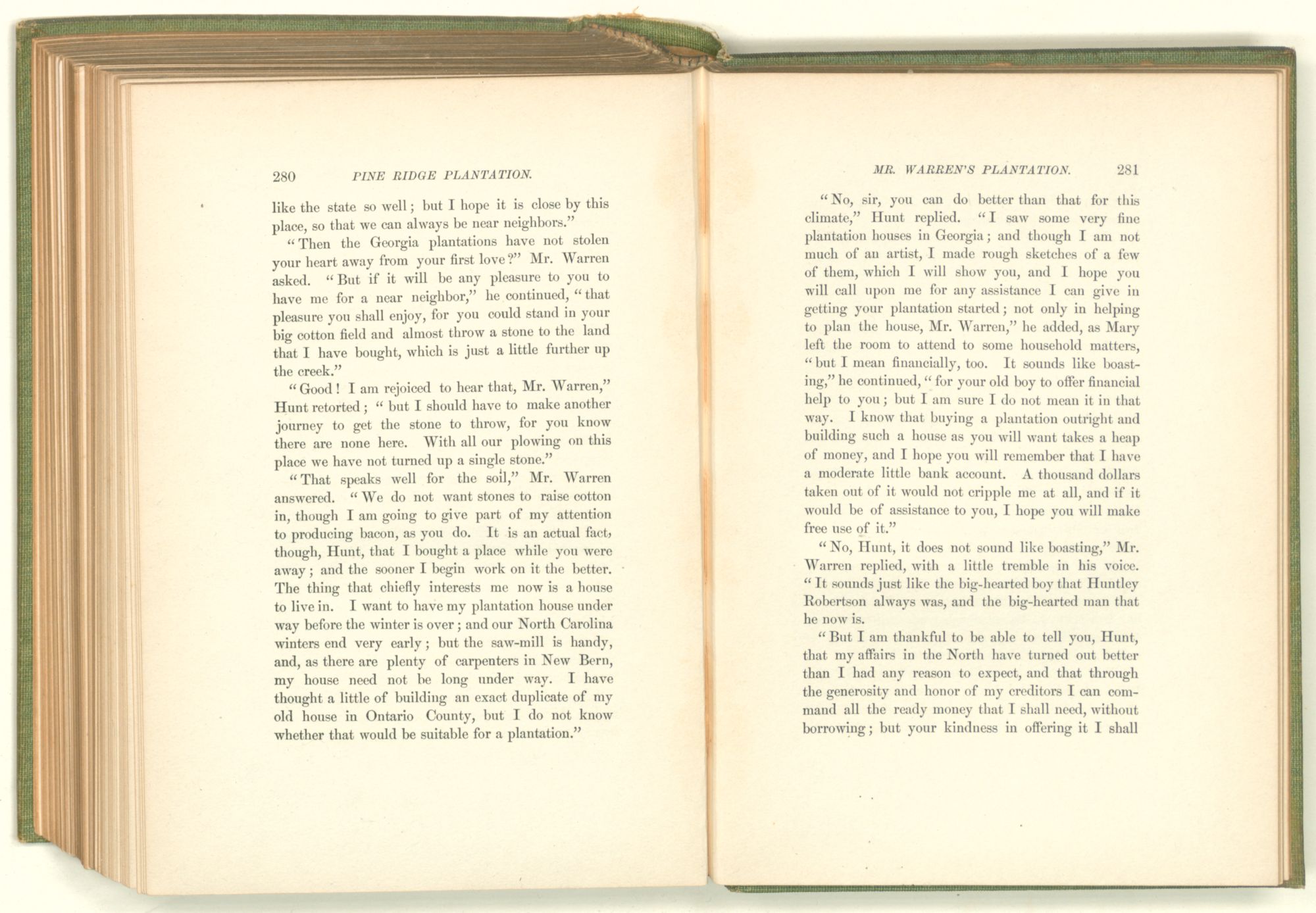 280 PINE RIDGE PLANTATION.

like the state so well; but I hope it is close by this place, so that we can always be near neighbors."

"Then the Georgia plantations have not stolen your heart away from your first love?" Mr. Warren asked. "But if it will be any pleasure to you to have me for a near neighbor," he continued, "that pleasure you shall enjoy, for you could stand in your big cotton field and almost throw a stone to the land that I have bought, which is just a little further up the creek."

"Good! I am rejoiced to hear that, Mr. Warren," Hunt retorted; "but I should have to make another journey to get the stone to throw, for you know there are none here. With all our plowing on this place we have not turned up a single stone."

"That speaks well for the soil," Mr. Warren answered. "We do not want stones to raise cotton in, though I am going to give part of my attention to producing bacon, as you do. It is an actual fact, though, Hunt, that I bought a place while you were away; and the sooner I begin work on it the better. The thing that chiefly interests me now is a house to live in. I want to have my plantation house under way before the winter is over; and our North Carolina winters end very early; but the saw-mill is handy, and, as there are plenty of carpenters in New Bern, my house need not be long under way. I have thought a little of building an exact duplicate of my old house in Ontario County, but I do not know whether that would be suitable for a plantation."

MR. WARREN'S PLANTATION. 281

"No, sir, you can do better than that for this climate," Hunt replied. "I saw some very fine plantation houses in Georgia; and though I am not much of an artist, I made rough sketches of a few of them, which I will show you, and I hope you will call upon me for any assistance I can give in getting your plantation started; not only in helping to plan the house, Mr. Warren," he added, as Mary left the room to attend to some household matters, "but I mean financially, too. It sounds like boasting," he continued, "for your old boy to offer financial help to you; but I am sure I do not mean it in that way. I know that buying a plantation outright and building such a house as you will want takes a heap of money, and I hope you will remember that I have a moderate little bank account. A thousand dollars taken out of it would not cripple me at all, and if it would be of assistance to you, I hope you will make free use of it."

"No, Hunt, it does not sound like boasting," Mr. Warren replied, with a little tremble in his voice. "It sounds just like the big-hearted boy that Huntley Robertson always was, and the big-hearted man that he now is.

"But I am thankful to be able to tell you, Hunt, that my affairs in the North have turned out better than I had any reason to expect, and that through the generosity and honor of my creditors I can command all the ready money that I shall need, without borrowing; but your kindness in offering it I shall